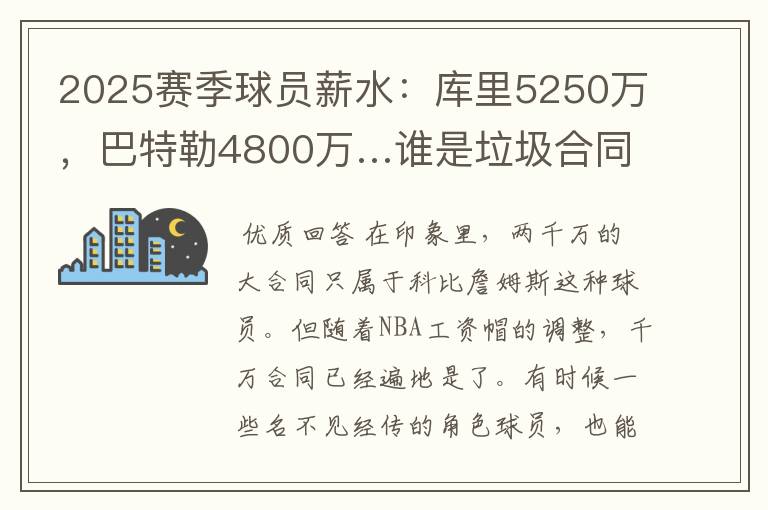 2025赛季球员薪水：库里5250万，巴特勒4800万…谁是垃圾合同

优质回答 在印象里，两千万的大合同只属于科比詹姆斯这种球员。但随着NBA工资帽的调整，千万合同已经遍地是了。有时候一些名不见经传的角色球员，也能